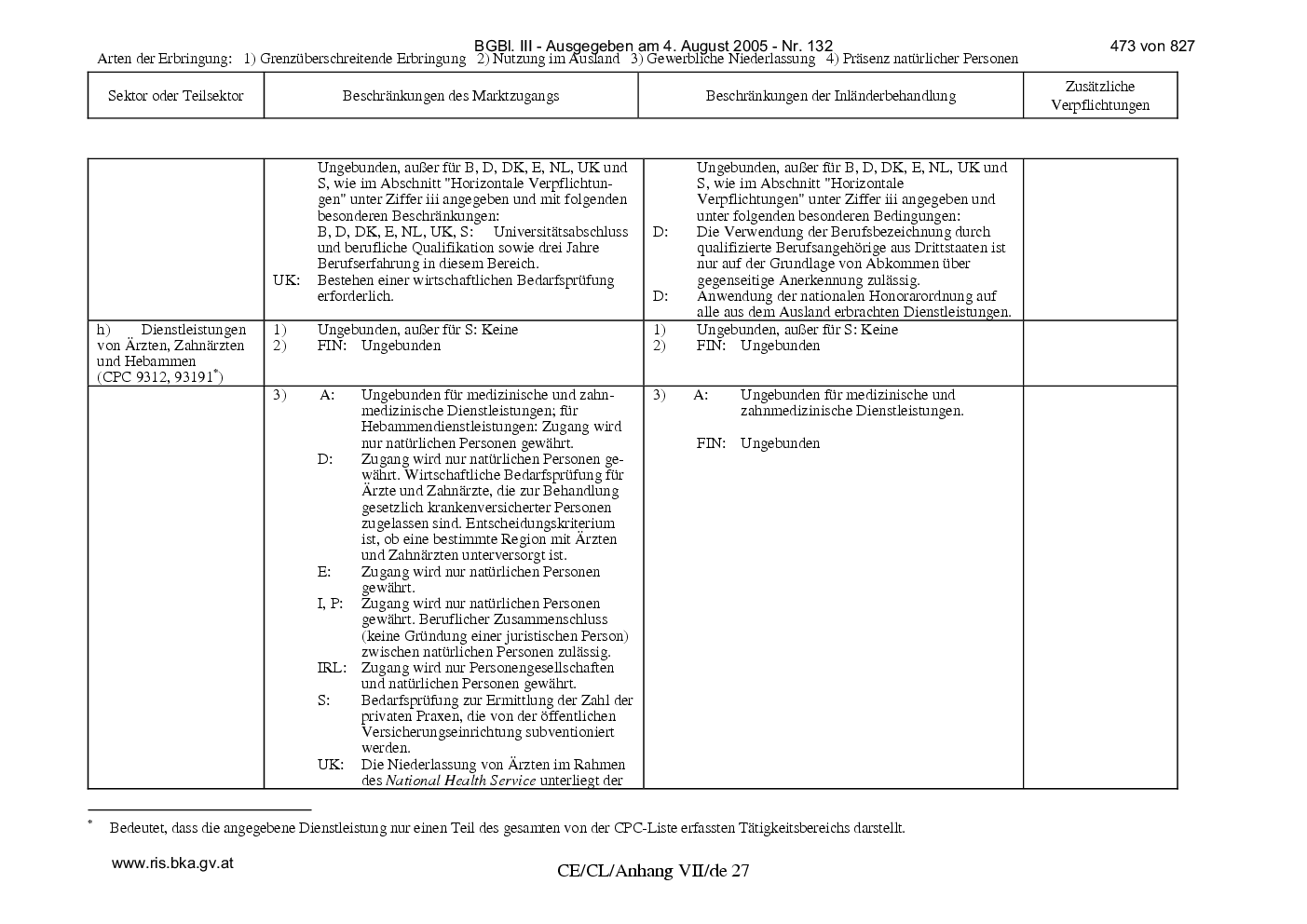 BGBl. III - Ausgegeben am 4. August 2005 - Nr. 132

473 von 827

Arten der Erbringung: 1) Grenzüberschreitende Erbringung 2) Nutzung im Ausland 3) Gewerbliche Niederlassung 4) Präsenz natürlicher Personen

| Sektor oder Teilsektor | Beschränkungen des Marktzugangs | Beschränkungen der Inländerbehandlung | Zusätzliche Verpflichtungen |
|---|---|---|---|
| | Ungebunden, außer für B, D, DK, E, NL, UK und S, wie im Abschnitt "Horizontale Verpflichtungen" unter Ziffer iii angegeben und mit folgenden besonderen Beschränkungen: B, D, DK, E, NL, UK, S: Universitätsabschluss und berufliche Qualifikation sowie drei Jahre Berufserfahrung in diesem Bereich. UK: Bestehen einer wirtschaftlichen Bedarfsprüfung erforderlich. | Ungebunden, außer für B, D, DK, E, NL, UK und S, wie im Abschnitt "Horizontale Verpflichtungen" unter Ziffer iii angegeben und unter folgenden besonderen Bedingungen: D: Die Verwendung der Berufsbezeichnung durch qualifizierte Berufsangehörige aus Drittstaaten ist nur auf der Grundlage von Abkommen über gegenseitige Anerkennung zulässig. D: Anwendung der nationalen Honorarordnung auf alle aus dem Ausland erbrachten Dienstleistungen. | |
| h) Dienstleistungen von Ärzten, Zahnärzten und Hebammen (CPC 9312, 93191$^{*}$) | 1) Ungebunden, außer für S: Keine 2) FIN: Ungebunden | 1) Ungebunden, außer für S: Keine 2) FIN: Ungebunden | |
| | 3) A: Ungebunden für medizinische und zahnmedizinische Dienstleistungen; für Hebammendienstleistungen: Zugang wird nur natürlichen Personen gewährt. D: Zugang wird nur natürlichen Personen gewährt. Wirtschaftliche Bedarfsprüfung für Ärzte und Zahnärzte, die zur Behandlung gesetzlich krankenversicherter Personen zugelassen sind. Entscheidungskriterium ist, ob eine bestimmte Region mit Ärzten und Zahnärzten unterversorgt ist. E: Zugang wird nur natürlichen Personen gewährt. I, P: Zugang wird nur natürlichen Personen gewährt. Beruflicher Zusammenschluss (keine Gründung einer juristischen Person) zwischen natürlichen Personen zulässig. IRL: Zugang wird nur Personengesellschaften und natürlichen Personen gewährt. S: Bedarfsprüfung zur Ermittlung der Zahl der privaten Praxen, die von der öffentlichen Versicherungseinrichtung subventioniert werden. UK: Die Niederlassung von Ärzten im Rahmen des National Health Service unterliegt der | 3) A: Ungebunden für medizinische und zahnmedizinische Dienstleistungen. FIN: Ungebunden | |

$^{*}$ Bedeutet, dass die angegebene Dienstleistung nur einen Teil des gesamten von der CPC-Liste erfassten Tätigkeitsbereichs darstellt.

www.ris.bka.gv.at

CE/CL/Anhang VII/de 27